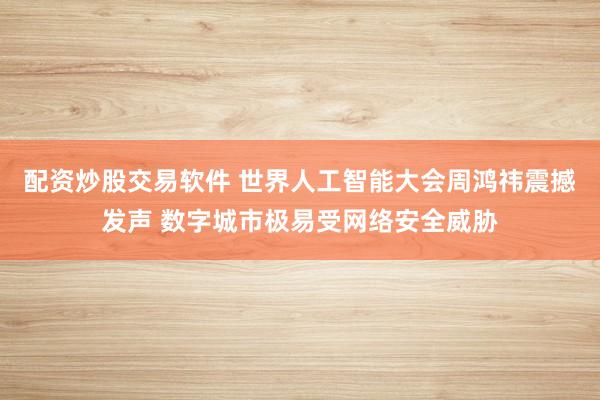 配资炒股交易软件 世界人工智能大会周鸿祎震撼发声 数字城市极易受网络安全威胁